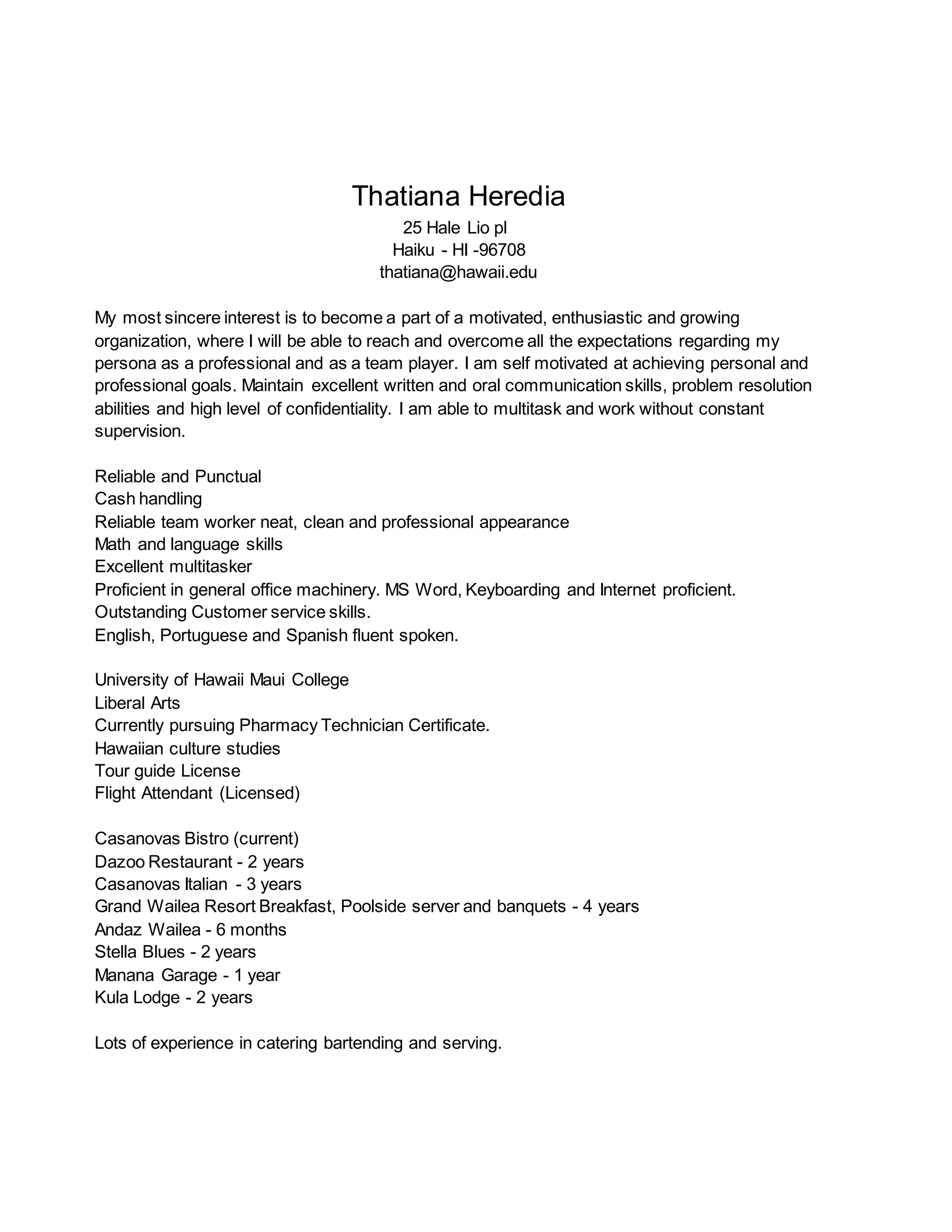 Thatiana Heredia
25 Hale Lio pl
Haiku - HI -96708
thatiana@hawaii.edu

My most sincere interest is to become a part of a motivated, enthusiastic and growing organization, where I will be able to reach and overcome all the expectations regarding my persona as a professional and as a team player. I am self motivated at achieving personal and professional goals. Maintain excellent written and oral communication skills, problem resolution abilities and high level of confidentiality. I am able to multitask and work without constant supervision.

Reliable and Punctual
Cash handling
Reliable team worker neat, clean and professional appearance
Math and language skills
Excellent multitasker
Proficient in general office machinery. MS Word, Keyboarding and Internet proficient.
Outstanding Customer service skills.
English, Portuguese and Spanish fluent spoken.

University of Hawaii Maui College
Liberal Arts
Currently pursuing Pharmacy Technician Certificate.
Hawaiian culture studies
Tour guide License
Flight Attendant (Licensed)

Casanovas Bistro (current)
Dazoo Restaurant - 2 years
Casanovas Italian - 3 years
Grand Wailea Resort Breakfast, Poolside server and banquets - 4 years
Andaz Wailea - 6 months
Stella Blues - 2 years
Manana Garage - 1 year
Kula Lodge - 2 years

Lots of experience in catering bartending and serving.